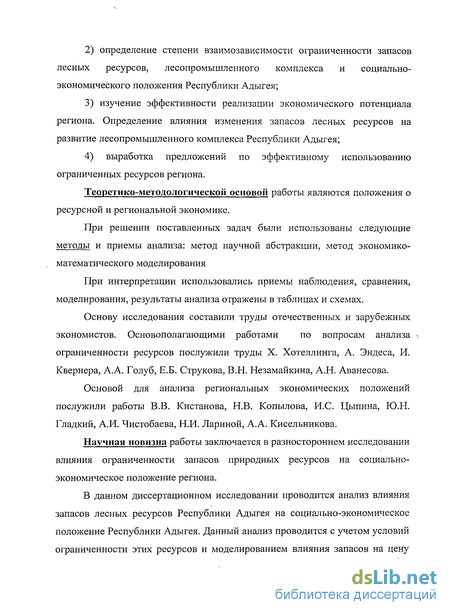 2) определение степени взаимозависимости ограниченности запасов лесных ресурсов, лесопромышленного комплекса и социально-экономического положения Республики Адыгея;

3) изучение эффективности реализации экономического потенциала региона. Определение влияния изменения запасов лесных ресурсов на развитие лесопромышленного комплекса Республики Адыгея;

4) выработка предложений по эффективному использованию ограниченных ресурсов региона.

Теоретико-методологической основой работы являются положения о ресурсной и региональной экономике.

При решении поставленных задач были использованы следующие методы и приемы анализа: метод научной абстракции, метод экономико-математического моделирования

При интерпретации использовались приемы наблюдения, сравнения, моделирования, результаты анализа отражены в таблицах и схемах.

Основу исследования составили труды отечественных и зарубежных экономистов. Основополагающими работами по вопросам анализа ограниченности ресурсов послужили труды Х. Хотеллинга, А. Эндеса, И. Квернера, А.А. Голуб, Е.Б. Струкова, В.Н. Незамайкина, А.Н. Аванесова.

Основой для анализа региональных экономических положений послужили работы В.В. Кистанова, Н.В. Копылова, И.С. Цыпина, Ю.Н. Гладкий, А.И. Чистобаева, Н.И. Лариной, А.А. Кисельникова.

Научная новизна работы заключается в разностороннем исследовании влияния ограниченности запасов природных ресурсов на социально-экономическое положение региона.

В данном диссертационном исследовании проводится анализ влияния запасов лесных ресурсов Республики Адыгея на социально-экономическое положение Республики Адыгея. Данный анализ проводится с учетом условий ограниченности этих ресурсов и моделированием влияния запасов на цену

dsLib.net
библиотека диссертаций